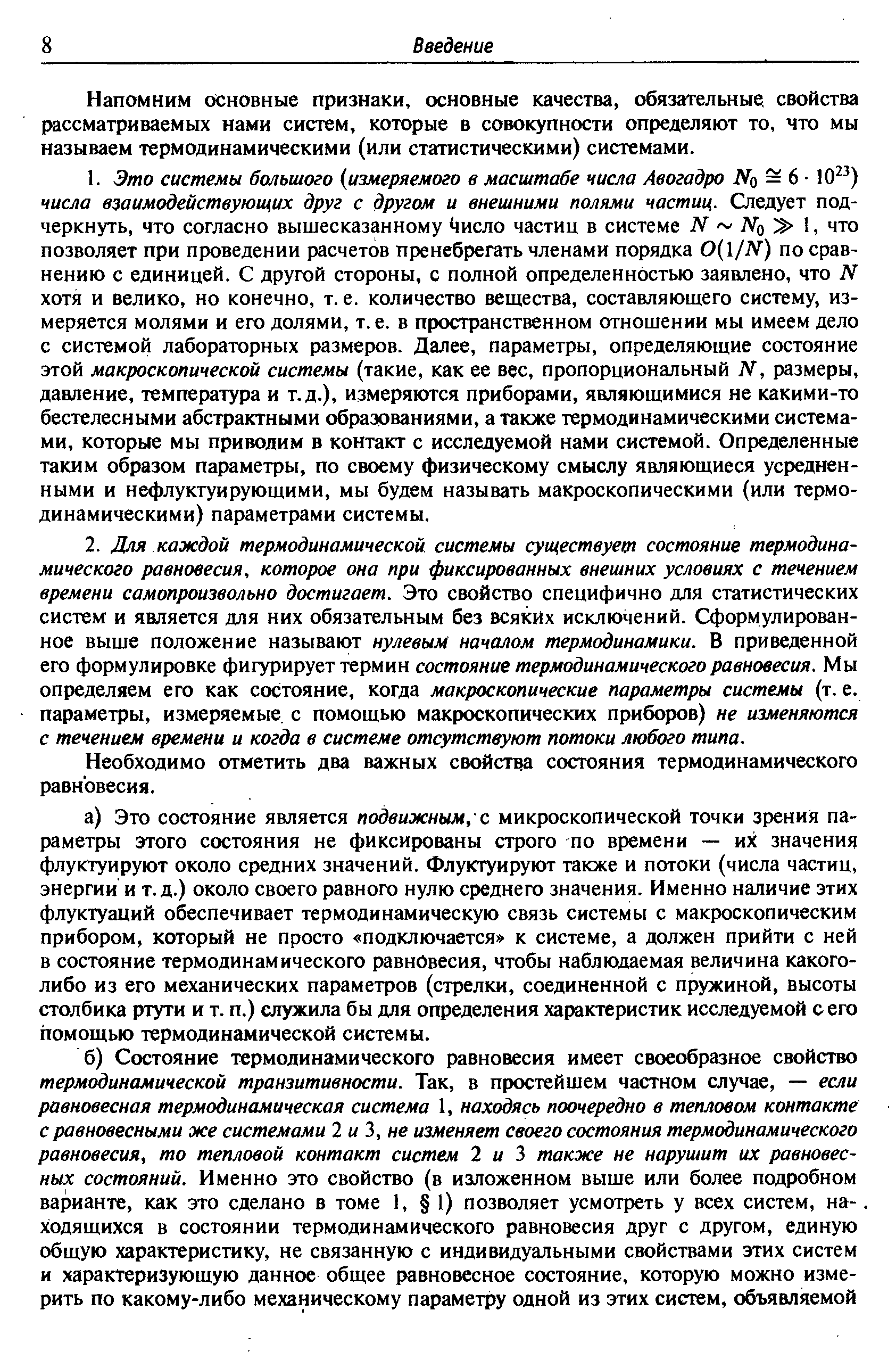 8 Введение

Напомним основные признаки, основные качества, обязательные свойства рассматриваемых нами систем, которые в совокупности определяют то, что мы называем термодинамическими (или статистическими) системами.

1. Это системы большого (измеряемого в масштабе числа Авогадро $N_0 \cong 6 \cdot 10^{23}$) числа взаимодействующих друг с другом и внешними полями частиц. Следует подчеркнуть, что согласно вышесказанному число частиц в системе $N \sim N_0 \gg 1$, что позволяет при проведении расчетов пренебрегать членами порядка $O(1/N)$ по сравнению с единицей. С другой стороны, с полной определенностью заявлено, что $N$ хотя и велико, но конечно, т. е. количество вещества, составляющего систему, измеряется молями и его долями, т. е. в пространственном отношении мы имеем дело с системой лабораторных размеров. Далее, параметры, определяющие состояние этой макроскопической системы (такие, как ее вес, пропорциональный $N$, размеры, давление, температура и т. д.), измеряются приборами, являющимися не какими-то бестелесными абстрактными образованиями, а также термодинамическими системами, которые мы приводим в контакт с исследуемой нами системой. Определенные таким образом параметры, по своему физическому смыслу являющиеся усредненными и нефлуктуирующими, мы будем называть макроскопическими (или термодинамическими) параметрами системы.

2. Для каждой термодинамической системы существует состояние термодинамического равновесия, которое она при фиксированных внешних условиях с течением времени самопроизвольно достигает. Это свойство специфично для статистических систем и является для них обязательным без всяких исключений. Сформулированное выше положение называют нулевым началом термодинамики. В приведенной его формулировке фигурирует термин состояние термодинамического равновесия. Мы определяем его как состояние, когда макроскопические параметры системы (т. е. параметры, измеряемые с помощью макроскопических приборов) не изменяются с течением времени и когда в системе отсутствуют потоки любого типа.

Необходимо отметить два важных свойства состояния термодинамического равновесия.

а) Это состояние является подвижным, с микроскопической точки зрения параметры этого состояния не фиксированы строго по времени — их значения флуктуируют около средних значений. Флуктуируют также и потоки (числа частиц, энергии и т. д.) около своего равного нулю среднего значения. Именно наличие этих флуктуаций обеспечивает термодинамическую связь системы с макроскопическим прибором, который не просто «подключается» к системе, а должен прийти с ней в состояние термодинамического равновесия, чтобы наблюдаемая величина какого-либо из его механических параметров (стрелки, соединенной с пружиной, высоты столбика ртути и т. п.) служила бы для определения характеристик исследуемой с его помощью термодинамической системы.

б) Состояние термодинамического равновесия имеет своеобразное свойство термодинамической транзитивности. Так, в простейшем частном случае, — если равновесная термодинамическая система 1, находясь поочередно в тепловом контакте с равновесными же системами 2 и 3, не изменяет своего состояния термодинамического равновесия, то тепловой контакт систем 2 и 3 также не нарушит их равновесных состояний. Именно это свойство (в изложенном выше или более подробном варианте, как это сделано в томе 1, § 1) позволяет усмотреть у всех систем, находящихся в состоянии термодинамического равновесия друг с другом, единую общую характеристику, не связанную с индивидуальными свойствами этих систем и характеризующую данное общее равновесное состояние, которую можно измерить по какому-либо механическому параметру одной из этих систем, объявляемой